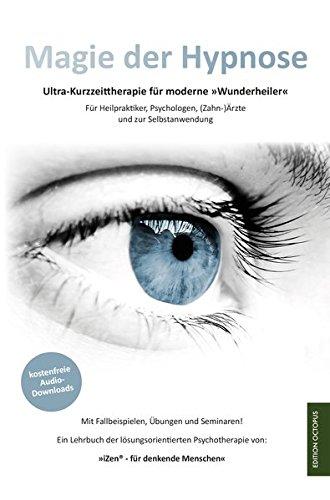 Magie der Hypnose

Ultra-Kurzzeittherapie für moderne »Wunderheiler«

Für Heilpraktiker, Psychologen, (Zahn-)Ärzte und zur Selbstanwendung

kostenfreie Audio-Downloads

Mit Fallbeispielen, Übungen und Seminaren!

Ein Lehrbuch der lösungsorientierten Psychotherapie von:

»iZen® - für denkende Menschen«

EDITION OCTOPUS